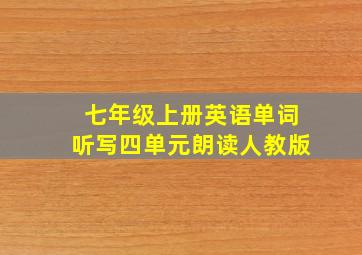 七年级上册英语单词
听写四单元朗读人教版